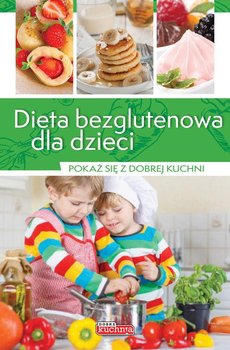 Dieta bezglutenowa dla dzieci

POKAŻ SIĘ Z DOBREJ KUCHNI

DOBRA kuchnia